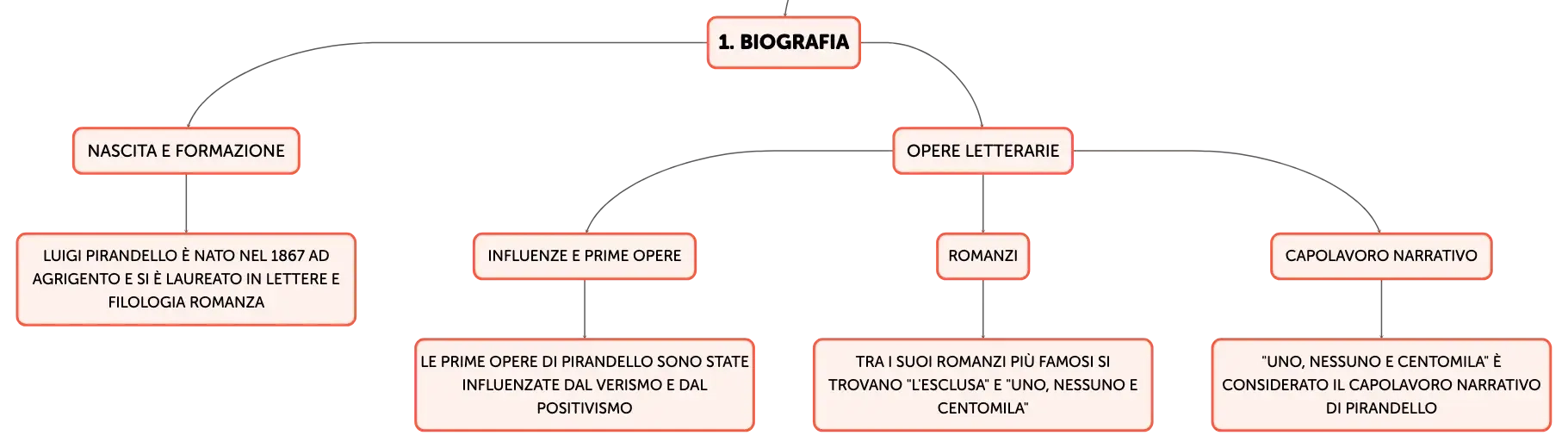 1. BIOGRAFIA

NASCITA E FORMAZIONE

LUIGI PIRANDELLO È NATO NEL 1867 AD AGRIGENTO E SI È LAUREATO IN LETTERE E FILOLOGIA ROMANZA

OPERE LETTERARIE

INFLUENZE E PRIME OPERE

LE PRIME OPERE DI PIRANDELLO SONO STATE INFLUENZATE DAL VERISMO E DAL POSITIVISMO

ROMANZI

TRA I SUOI ROMANZI PIÙ FAMOSI SI TROVANO "L'ESCLUSA" E "UNO, NESSUNO E CENTOMILA"

CAPOLAVORO NARRATIVO

"UNO, NESSUNO E CENTOMILA" È CONSIDERATO IL CAPOLAVORO NARRATIVO DI PIRANDELLO